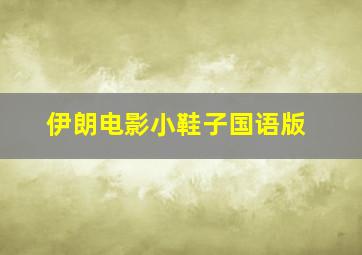 伊朗电影小鞋子国语版